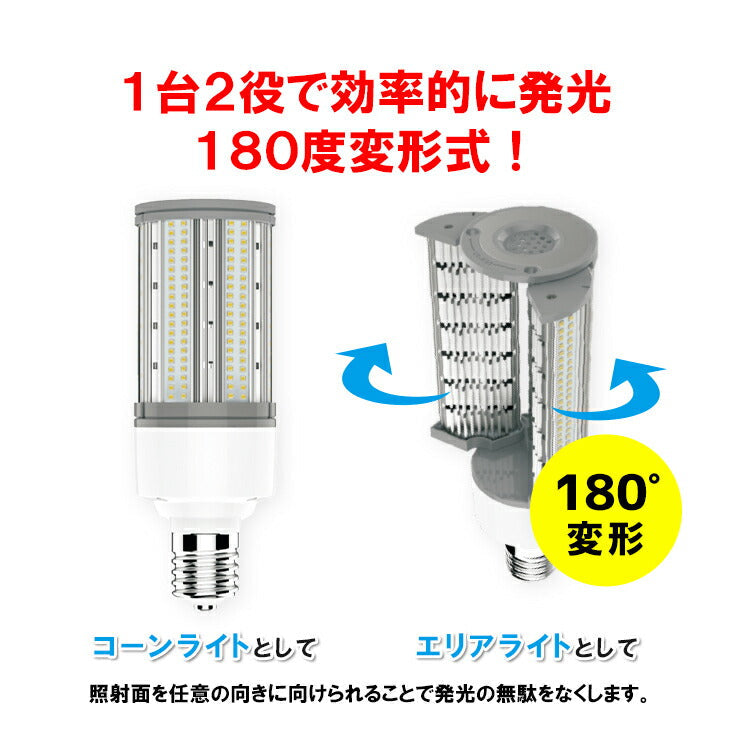 1台2役で効率的に発光
180度変形式！

180°
変形

コーンライトとして

エリアライトとして

照射面を任意の向きに向けられることで発光の無駄をなくします。